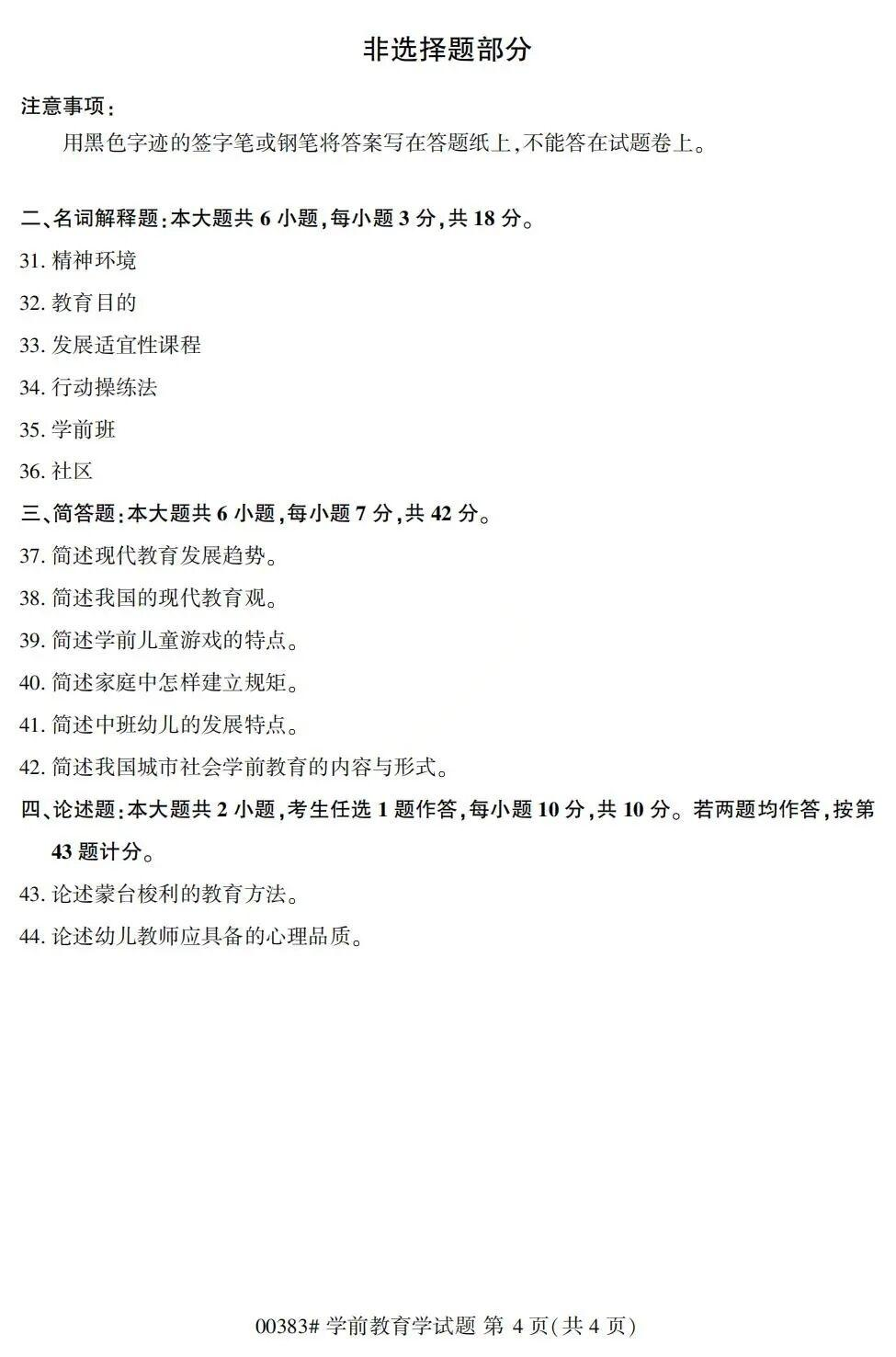 非选择题部分

注意事项：

用黑色字迹的签字笔或钢笔将答案写在答题纸上，不能答在试题卷上。

二、名词解释题：本大题共 6 小题，每小题 3 分，共 18 分。

31. 精神环境

32. 教育目的

33. 发展适宜性课程

34. 行动操练法

35. 学前班

36. 社区

三、简答题：本大题共 6 小题，每小题 7 分，共 42 分。

37. 简述现代教育发展趋势。

38. 简述我国的现代教育观。

39. 简述学前儿童游戏的特点。

40. 简述家庭中怎样建立规矩。

41. 简述中班幼儿的发展特点。

42. 简述我国城市社会学前教育的内容与形式。

四、论述题：本大题共 2 小题，考生任选 1 题作答，每小题 10 分，共 10 分。若两题均作答，按第 43 题计分。

43. 论述蒙台梭利的教育方法。

44. 论述幼儿教师应具备的心理品质。

00383# 学前教育学试题 第 4 页(共 4 页)